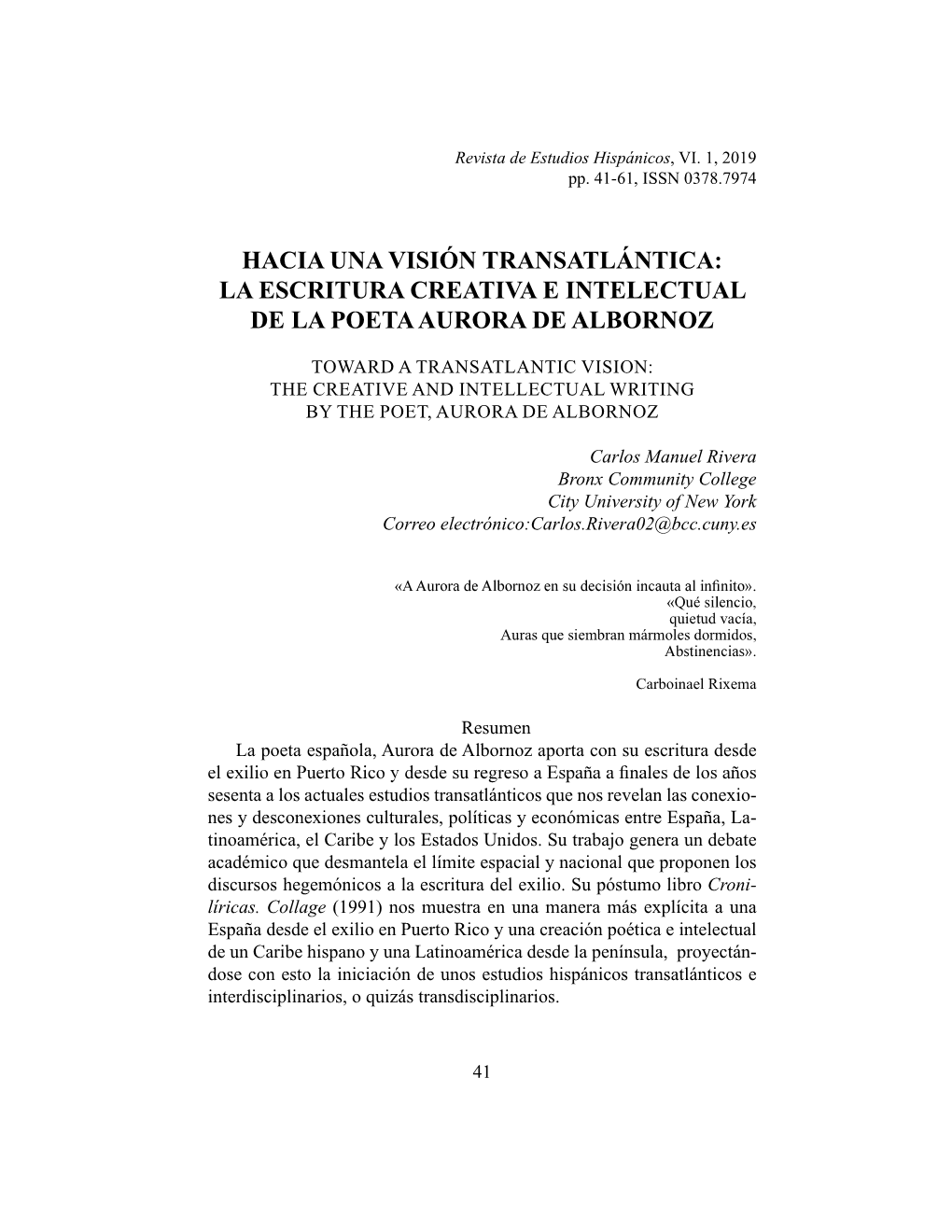 Revista de Estudios Hispánicos, VI. 1, 2019
pp. 41-61, ISSN 0378.7974

HACIA UNA VISIÓN TRANSATLÁNTICA:
LA ESCRITURA CREATIVA E INTELECTUAL
DE LA POETA AURORA DE ALBORNOZ

TOWARD A TRANSATLANTIC VISION:
THE CREATIVE AND INTELLECTUAL WRITING
BY THE POET, AURORA DE ALBORNOZ

Carlos Manuel Rivera
Bronx Community College
City University of New York
Correo electrónico:Carlos.Rivera02@bcc.cuny.es

«A Aurora de Albornoz en su decisión incauta al infinito».
«Qué silencio,
quietud vacía,
Auras que siembran mármoles dormidos,
Abstinencias».

Carboinael Rixema

Resumen
La poeta española, Aurora de Albornoz aporta con su escritura desde el exilio en Puerto Rico y desde su regreso a España a finales de los años sesenta a los actuales estudios transatlánticos que nos revelan las conexiones y desconexiones culturales, políticas y económicas entre España, Latinoamérica, el Caribe y los Estados Unidos. Su trabajo genera un debate académico que desmantela el límite espacial y nacional que proponen los discursos hegemónicos a la escritura del exilio. Su póstumo libro Cronilíricas. Collage (1991) nos muestra en una manera más explícita a una España desde el exilio en Puerto Rico y una creación poética e intelectual de un Caribe hispano y una Latinoamérica desde la península, proyectándose con esto la iniciación de unos estudios hispánicos transatlánticos e interdisciplinarios, o quizás transdisciplinarios.

41